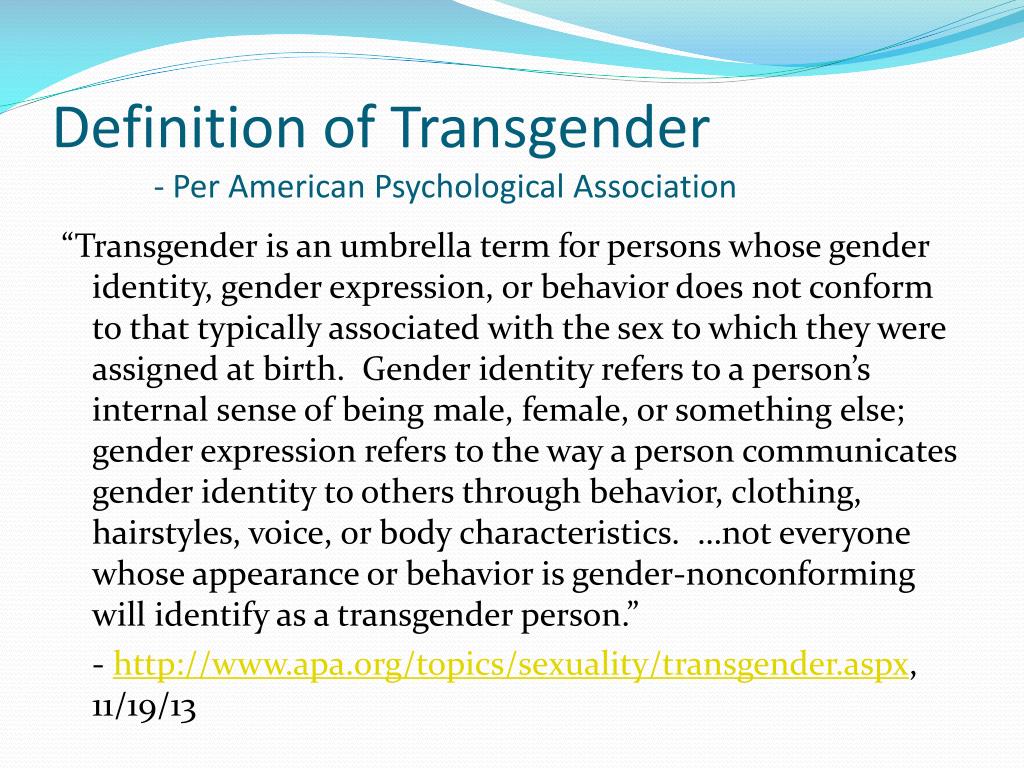 Definition of Transgender
- Per American Psychological Association

“Transgender is an umbrella term for persons whose gender identity, gender expression, or behavior does not conform to that typically associated with the sex to which they were assigned at birth. Gender identity refers to a person’s internal sense of being male, female, or something else; gender expression refers to the way a person communicates gender identity to others through behavior, clothing, hairstyles, voice, or body characteristics. …not everyone whose appearance or behavior is gender-nonconforming will identify as a transgender person.”

- http://www.apa.org/topics/sexuality/transgender.aspx, 11/19/13